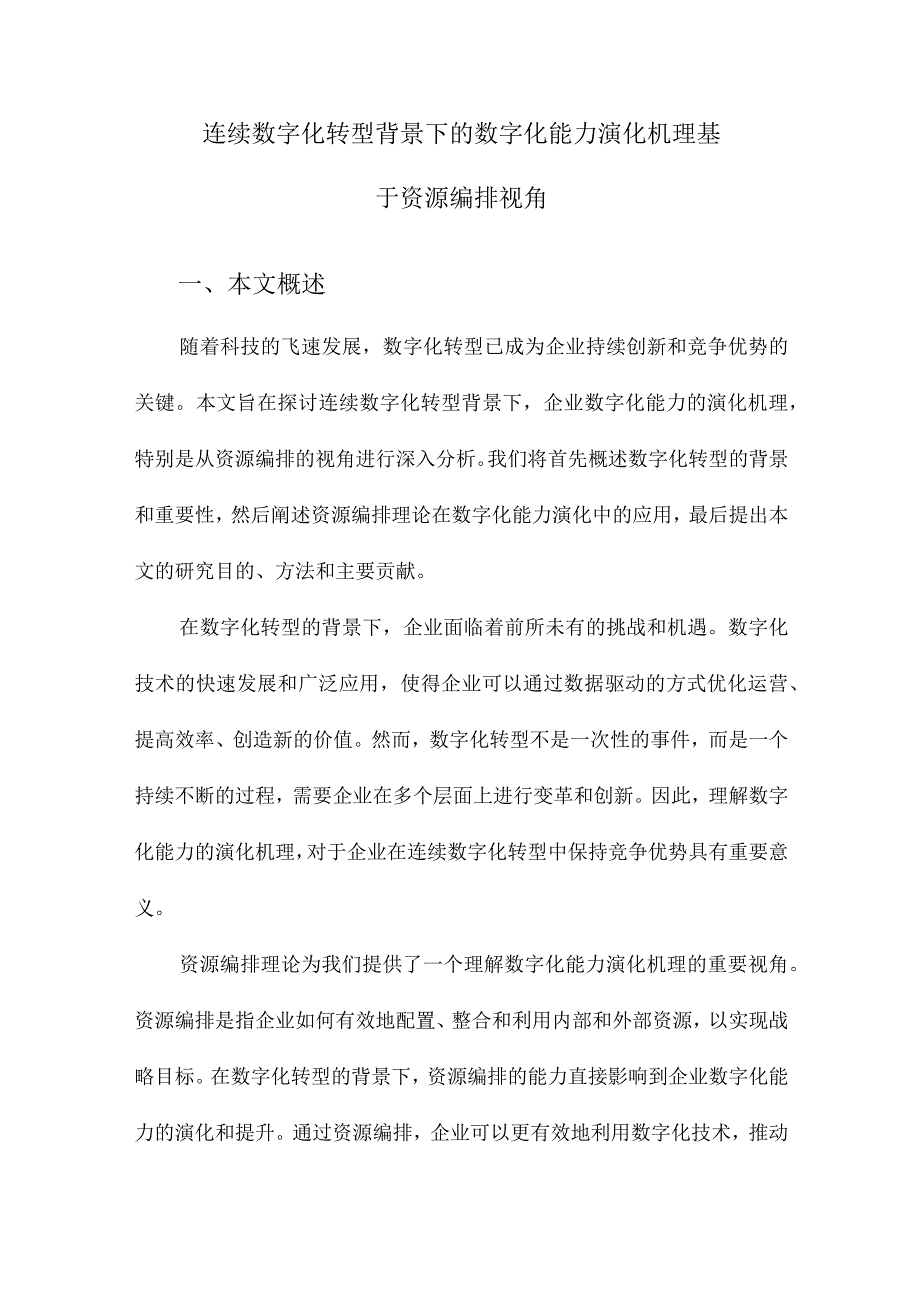 连续数字化转型背景下的数字化能力演化机理基于资源编排视角

一、本文概述

随着科技的飞速发展，数字化转型已成为企业持续创新和竞争优势的关键。本文旨在探讨连续数字化转型背景下，企业数字化能力的演化机理，特别是从资源编排的视角进行深入分析。我们将首先概述数字化转型的背景和重要性，然后阐述资源编排理论在数字化能力演化中的应用，最后提出本文的研究目的、方法和主要贡献。

在数字化转型的背景下，企业面临着前所未有的挑战和机遇。数字化技术的快速发展和广泛应用，使得企业可以通过数据驱动的方式优化运营、提高效率、创造新的价值。然而，数字化转型不是一次性的事件，而是一个持续不断的过程，需要企业在多个层面上进行变革和创新。因此，理解数字化能力的演化机理，对于企业在连续数字化转型中保持竞争优势具有重要意义。

资源编排理论为我们提供了一个理解数字化能力演化机理的重要视角。资源编排是指企业如何有效地配置、整合和利用内部和外部资源，以实现战略目标。在数字化转型的背景下，资源编排的能力直接影响到企业数字化能力的演化和提升。通过资源编排，企业可以更有效地利用数字化技术，推动